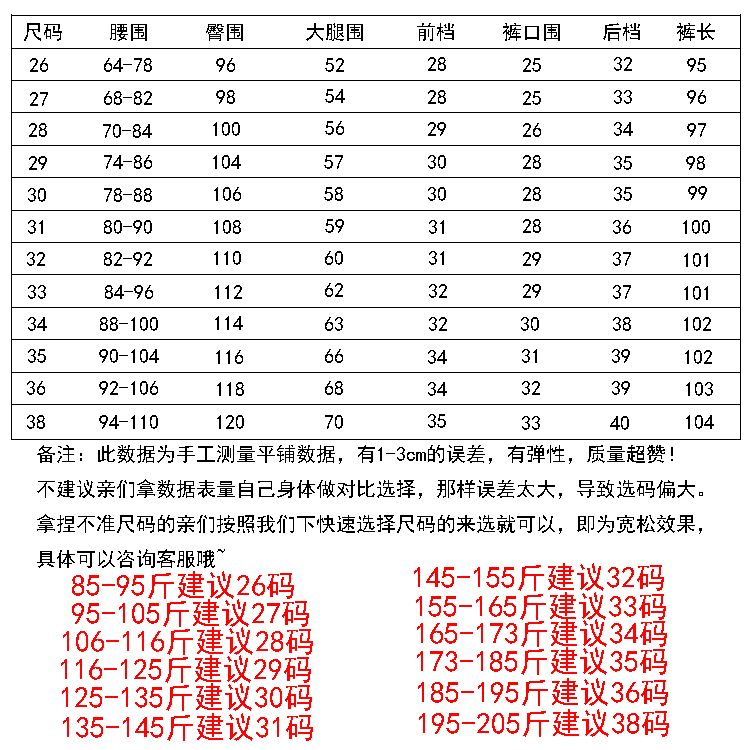 | 尺码 | 腰围 | 臀围 | 大腿围 | 前档 | 裤口围 | 后档 | 裤长 |
|---|---|---|---|---|---|---|---|
| 26 | 64-78 | 96 | 52 | 28 | 25 | 32 | 95 |
| 27 | 68-82 | 98 | 54 | 28 | 25 | 33 | 96 |
| 28 | 70-84 | 100 | 56 | 29 | 26 | 34 | 97 |
| 29 | 74-86 | 104 | 57 | 30 | 28 | 35 | 98 |
| 30 | 78-88 | 106 | 58 | 30 | 28 | 35 | 99 |
| 31 | 80-90 | 108 | 59 | 31 | 28 | 36 | 100 |
| 32 | 82-92 | 110 | 60 | 31 | 29 | 37 | 101 |
| 33 | 84-96 | 112 | 62 | 32 | 29 | 37 | 101 |
| 34 | 88-100 | 114 | 63 | 32 | 30 | 38 | 102 |
| 35 | 90-104 | 116 | 66 | 34 | 31 | 39 | 102 |
| 36 | 92-106 | 118 | 68 | 34 | 32 | 39 | 103 |
| 38 | 94-110 | 120 | 70 | 35 | 33 | 40 | 104 |

备注：此数据为手工测量平铺数据，有1-3cm的误差，有弹性，质量超赞！
不建议亲们拿数据表量自己身体做对比选择，那样误差太大，导致选码偏大。
拿捏不准尺码的亲们按照我们下快速选择尺码的来选就可以，即为宽松效果，具体可以咨询客服哦~

85-95斤建议26码
95-105斤建议27码
106-116斤建议28码
116-125斤建议29码
125-135斤建议30码
135-145斤建议31码

145-155斤建议32码
155-165斤建议33码
165-173斤建议34码
173-185斤建议35码
185-195斤建议36码
195-205斤建议38码